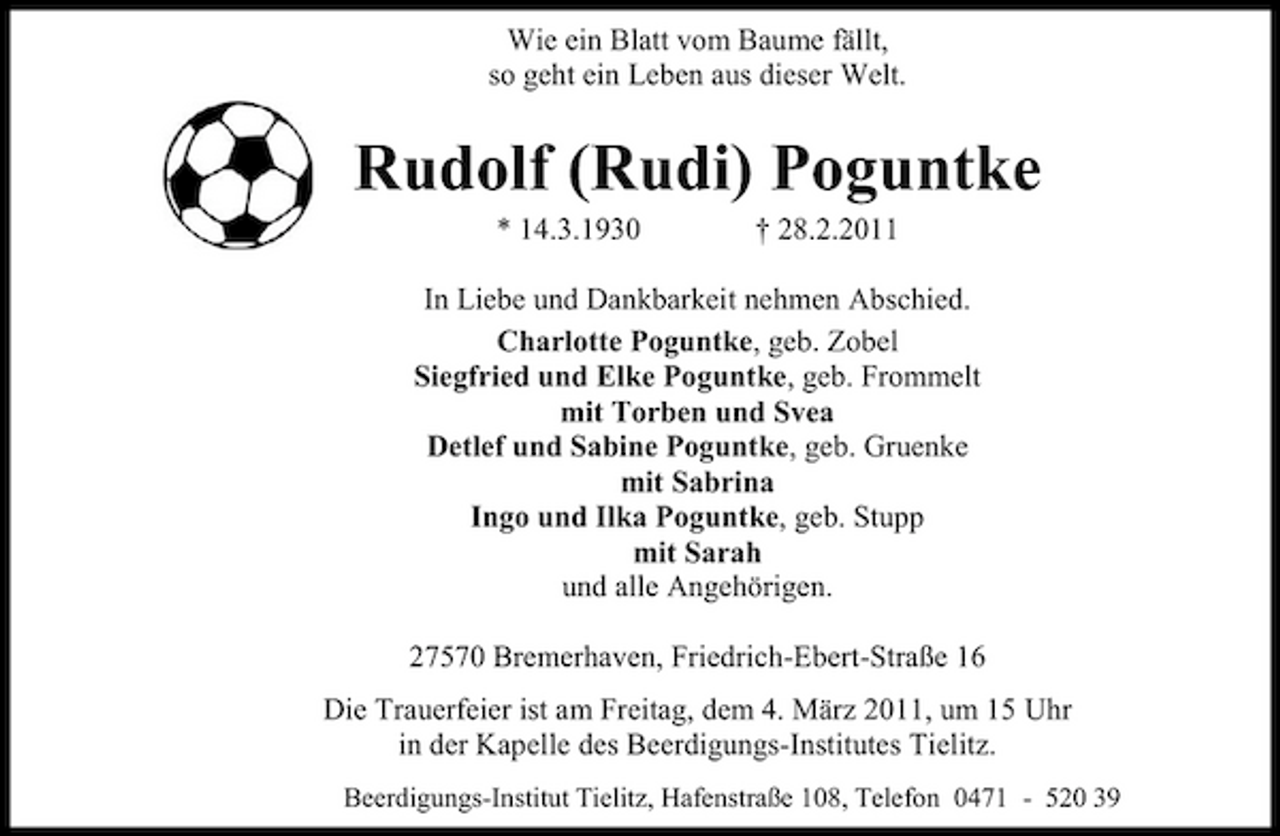 Wie ein Blatt vom Baume fällt,
so geht ein Leben aus dieser Welt.

Rudolf (Rudi) Poguntke

* 14.3.1930 † 28.2.2011

In Liebe und Dankbarkeit nehmen Abschied.
Charlotte Poguntke, geb. Zobel
Siegfried und Elke Poguntke, geb. Frommelt
mit Torben und Svea
Detlef und Sabine Poguntke, geb. Gruenke
mit Sabrina
Ingo und Ilka Poguntke, geb. Stupp
mit Sarah
und alle Angehörigen.

27570 Bremerhaven, Friedrich-Ebert-Straße 16

Die Trauerfeier ist am Freitag, dem 4. März 2011, um 15 Uhr
in der Kapelle des Beerdigungs-Institutes Tielitz.

Beerdigungs-Institut Tielitz, Hafenstraße 108, Telefon 0471 - 520 39